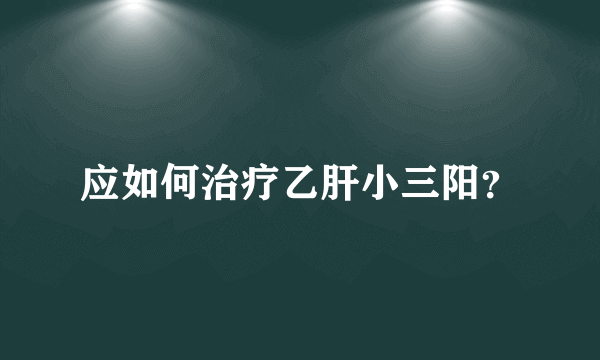 应如何治疗乙肝小三阳?